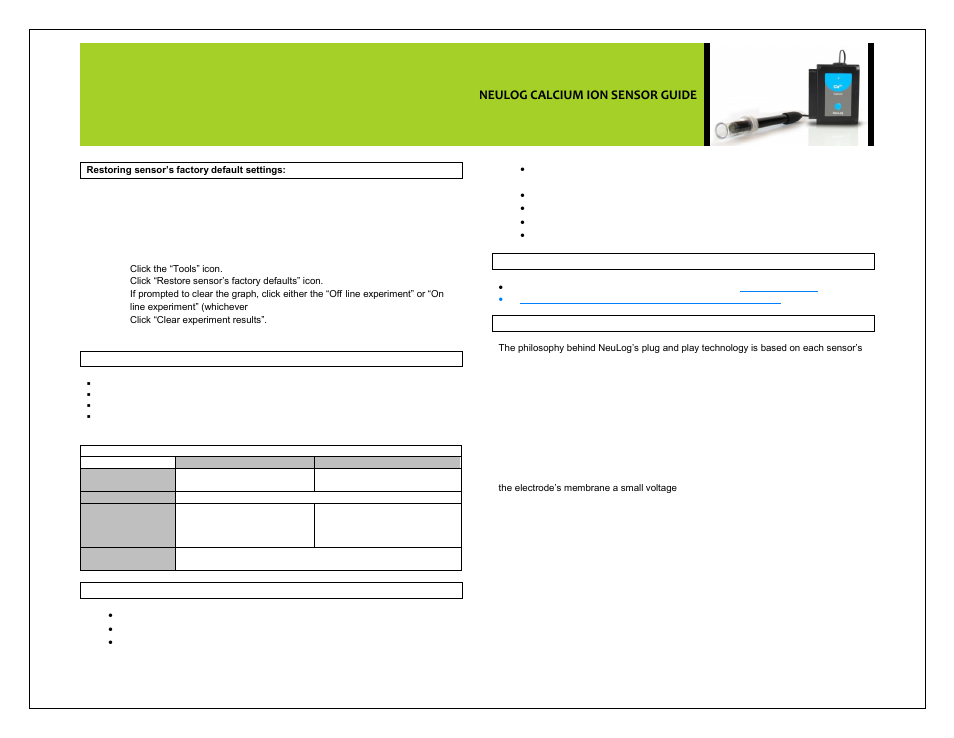 NEULOG CALCIUM ION SENSOR GUIDE

Restoring sensor's factory default settings:

Click the "Tools" icon.
Click "Restore sensor's factory defaults" icon.
If prompted to clear the graph, click either the "Off line experiment" or "On line experiment" (whichever
Click "Clear experiment results".

The philosophy behind NeuLog's plug and play technology is based on each sensor's

the electrode's membrane a small voltage